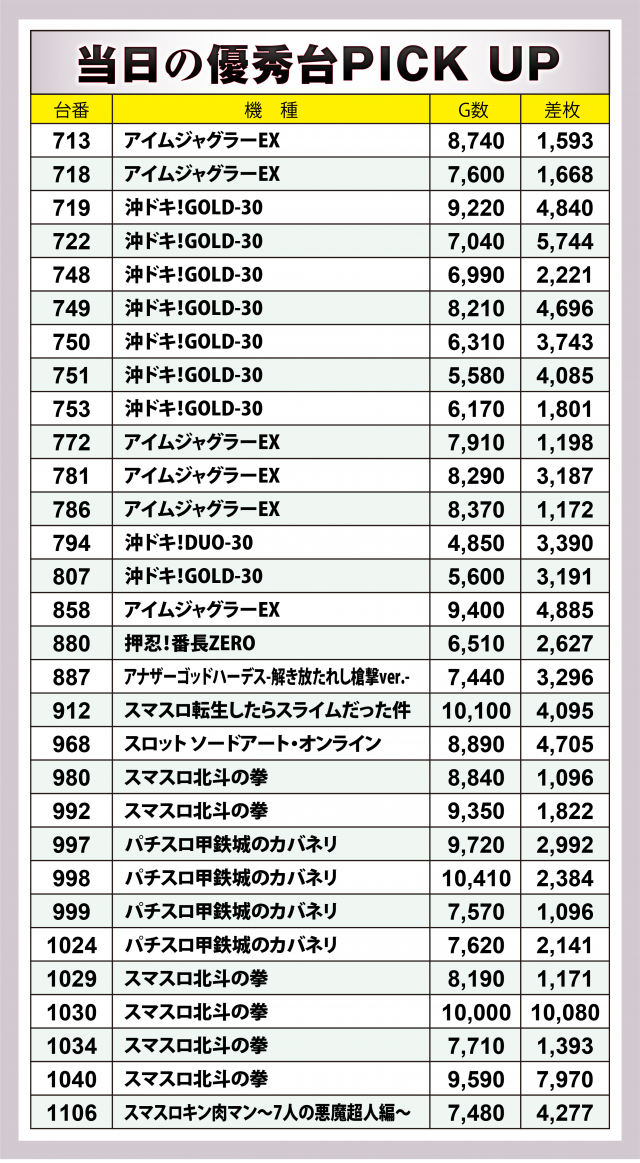 当日の優秀台PICK UP

| 台番 | 機 種 | G数 | 差枚 |
|---|---|---|---|
| 713 | アイムジャグラーEX | 8,740 | 1,593 |
| 718 | アイムジャグラーEX | 7,600 | 1,668 |
| 719 | 沖ドキ!GOLD-30 | 9,220 | 4,840 |
| 722 | 沖ドキ!GOLD-30 | 7,040 | 5,744 |
| 748 | 沖ドキ!GOLD-30 | 6,990 | 2,221 |
| 749 | 沖ドキ!GOLD-30 | 8,210 | 4,696 |
| 750 | 沖ドキ!GOLD-30 | 6,310 | 3,743 |
| 751 | 沖ドキ!GOLD-30 | 5,580 | 4,085 |
| 753 | 沖ドキ!GOLD-30 | 6,170 | 1,801 |
| 772 | アイムジャグラーEX | 7,910 | 1,198 |
| 781 | アイムジャグラーEX | 8,290 | 3,187 |
| 786 | アイムジャグラーEX | 8,370 | 1,172 |
| 794 | 沖ドキ!DUO-30 | 4,850 | 3,390 |
| 807 | 沖ドキ!GOLD-30 | 5,600 | 3,191 |
| 858 | アイムジャグラーEX | 9,400 | 4,885 |
| 880 | 押忍!番長ZERO | 6,510 | 2,627 |
| 887 | アナザーゴッドハーデス-解き放たれし槍撃ver.- | 7,440 | 3,296 |
| 912 | スマスロ転生したらスライムだった件 | 10,100 | 4,095 |
| 968 | スロット ソードアート・オンライン | 8,890 | 4,705 |
| 980 | スマスロ北斗の拳 | 8,840 | 1,096 |
| 992 | スマスロ北斗の拳 | 9,350 | 1,822 |
| 997 | パチスロ甲鉄城のカバネリ | 9,720 | 2,992 |
| 998 | パチスロ甲鉄城のカバネリ | 10,410 | 2,384 |
| 999 | パチスロ甲鉄城のカバネリ | 7,570 | 1,096 |
| 1024 | パチスロ甲鉄城のカバネリ | 7,620 | 2,141 |
| 1029 | スマスロ北斗の拳 | 8,190 | 1,171 |
| 1030 | スマスロ北斗の拳 | 10,000 | 10,080 |
| 1034 | スマスロ北斗の拳 | 7,710 | 1,393 |
| 1040 | スマスロ北斗の拳 | 9,590 | 7,970 |
| 1106 | スマスロキン肉マン～7人の悪魔超人編～ | 7,480 | 4,277 |